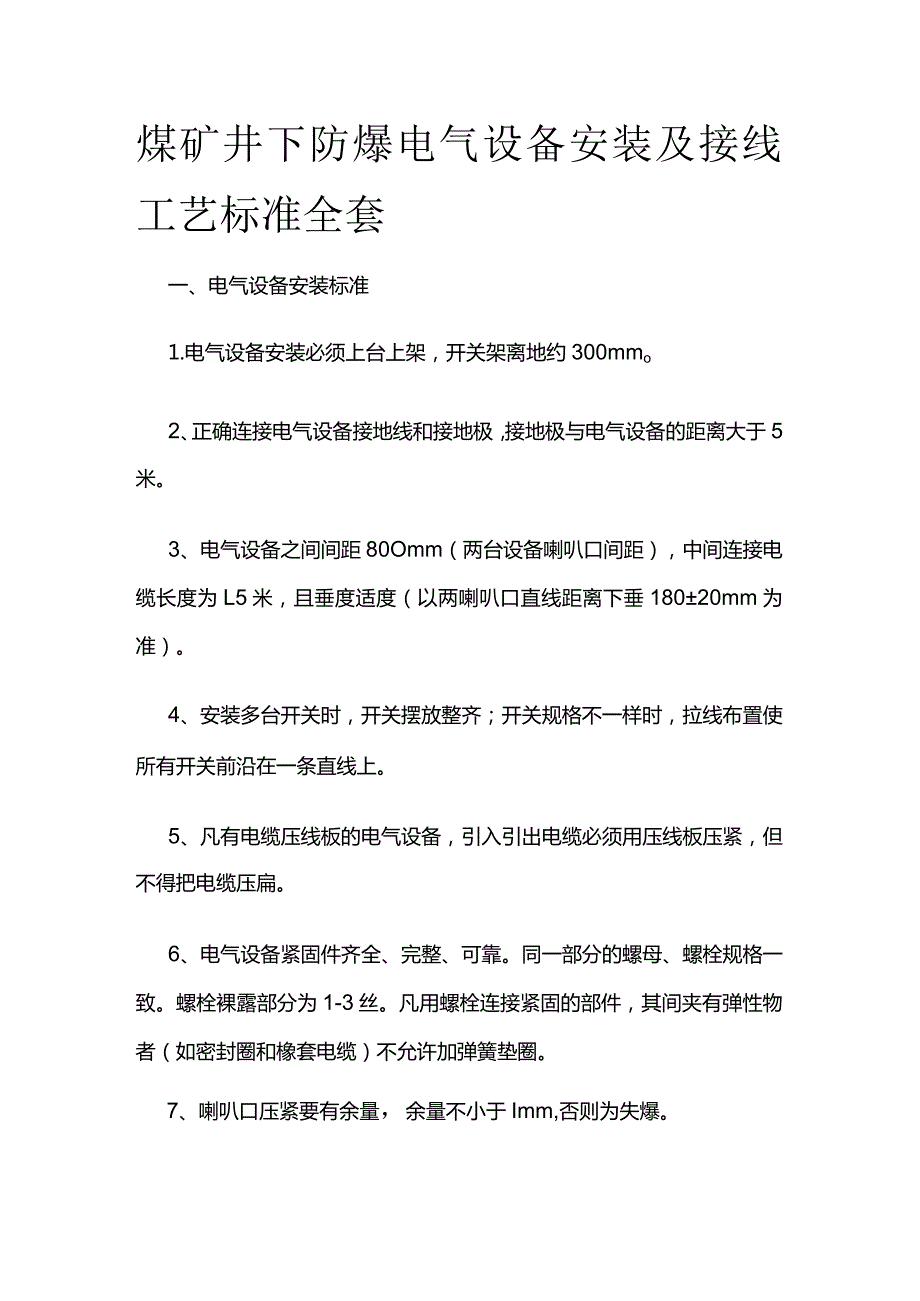 煤矿井下防爆电气设备安装及接线工艺标准全套

一、电气设备安装标准

1.电气设备安装必须上台上架，开关架离地约300mm。

2、正确连接电气设备接地线和接地极,接地极与电气设备的距离大于5米。

3、电气设备之间间距80Omm（两台设备喇叭口间距），中间连接电缆长度为L5米，且垂度适度（以两喇叭口直线距离下垂180±20mm为准）。

4、安装多台开关时，开关摆放整齐；开关规格不一样时，拉线布置使所有开关前沿在一条直线上。

5、凡有电缆压线板的电气设备，引入引出电缆必须用压线板压紧，但不得把电缆压扁。

6、电气设备紧固件齐全、完整、可靠。同一部分的螺母、螺栓规格一致。螺栓裸露部分为1-3丝。凡用螺栓连接紧固的部件，其间夹有弹性物者（如密封圈和橡套电缆）不允许加弹簧垫圈。

7、喇叭口压紧要有余量，余量不小于Imm,否则为失爆。